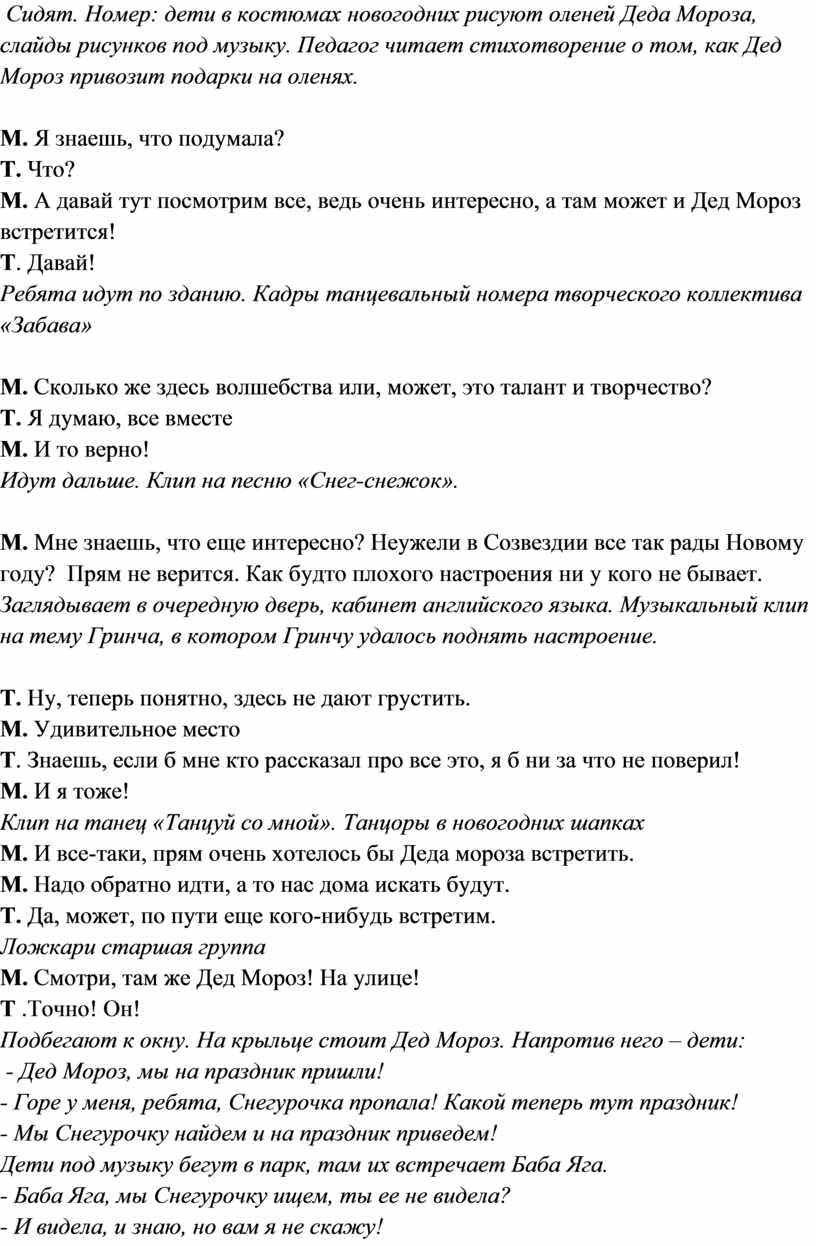 Сидят. Номер: дети в костюмах новогодних рисуют оленей Деда Мороза, слайды рисунков под музыку. Педагог читает стихотворение о том, как Дед Мороз привозит подарки на оленях.

М. Я знаешь, что подумала?
Т. Что?
М. А давай тут посмотрим все, ведь очень интересно, а там может и Дед Мороз встретится!
Т. Давай!
Ребята идут по зданию. Кадры танцевальный номера творческого коллектива «Забава»

М. Сколько же здесь волшебства или, может, это талант и творчество?
Т. Я думаю, все вместе
М. И то верно!
Идут дальше. Клип на песню «Снег-снежок».

М. Мне знаешь, что еще интересно? Неужели в Созвездии все так рады Новому году? Прям не верится. Как будто плохого настроения ни у кого не бывает.
Заглядывает в очередную дверь, кабинет английского языка. Музыкальный клип на тему Гринча, в котором Гринчу удалось поднять настроение.

Т. Ну, теперь понятно, здесь не дают грустить.
М. Удивительное место
Т. Знаешь, если б мне кто рассказал про все это, я б ни за что не поверил!
М. И я тоже!
Клип на танец «Танцуй со мной». Танцоры в новогодних шапках
М. И все-таки, прям очень хотелось бы Деда мороза встретить.
М. Надо обратно идти, а то нас дома искать будут.
Т. Да, может, по пути еще кого-нибудь встретим.
Ложкари старшая группа
М. Смотри, там же Дед Мороз! На улице!
Т .Точно! Он!
Подбегают к окну. На крыльце стоит Дед Мороз. Напротив него – дети:
- Дед Мороз, мы на праздник пришли!
- Горе у меня, ребята, Снегурочка пропала! Какой теперь тут праздник!
- Мы Снегурочку найдем и на праздник приведем!
Дети под музыку бегут в парк, там их встречает Баба Яга.
- Баба Яга, мы Снегурочку ищем, ты ее не видела?
- И видела, и знаю, но вам я не скажу!